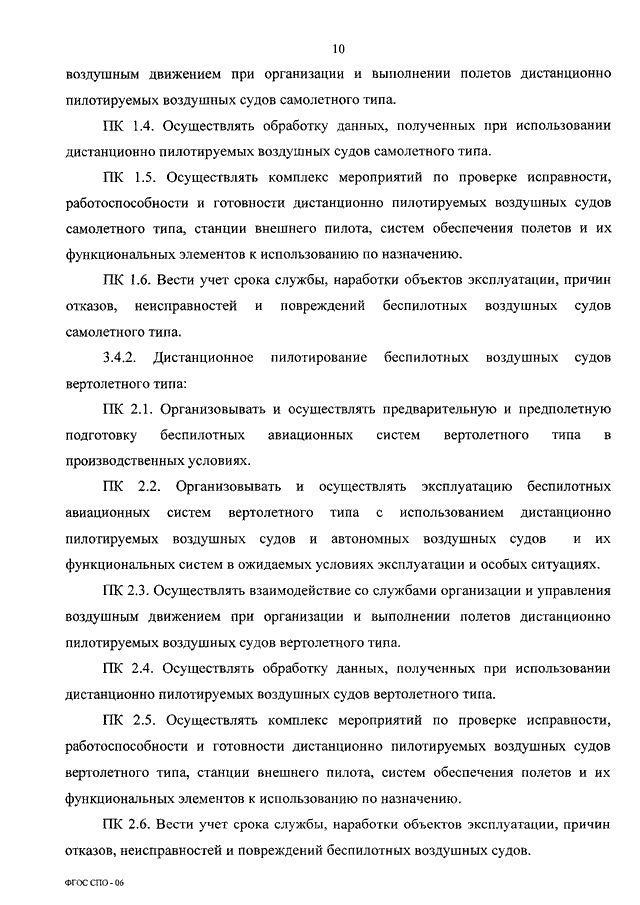 10

воздушным движением при организации и выполнении полетов дистанционно пилотируемых воздушных судов самолетного типа.

ПК 1.4. Осуществлять обработку данных, полученных при использовании дистанционно пилотируемых воздушных судов самолетного типа.

ПК 1.5. Осуществлять комплекс мероприятий по проверке исправности, работоспособности и готовности дистанционно пилотируемых воздушных судов самолетного типа, станции внешнего пилота, систем обеспечения полетов и их функциональных элементов к использованию по назначению.

ПК 1.6. Вести учет срока службы, наработки объектов эксплуатации, причин отказов, неисправностей и повреждений беспилотных воздушных судов самолетного типа.

3.4.2. Дистанционное пилотирование беспилотных воздушных судов вертолетного типа:

ПК 2.1. Организовывать и осуществлять предварительную и предполетную подготовку беспилотных авиационных систем вертолетного типа в производственных условиях.

ПК 2.2. Организовывать и осуществлять эксплуатацию беспилотных авиационных систем вертолетного типа с использованием дистанционно пилотируемых воздушных судов и автономных воздушных судов и их функциональных систем в ожидаемых условиях эксплуатации и особых ситуациях.

ПК 2.3. Осуществлять взаимодействие со службами организации и управления воздушным движением при организации и выполнении полетов дистанционно пилотируемых воздушных судов вертолетного типа.

ПК 2.4. Осуществлять обработку данных, полученных при использовании дистанционно пилотируемых воздушных судов вертолетного типа.

ПК 2.5. Осуществлять комплекс мероприятий по проверке исправности, работоспособности и готовности дистанционно пилотируемых воздушных судов вертолетного типа, станции внешнего пилота, систем обеспечения полетов и их функциональных элементов к использованию по назначению.

ПК 2.6. Вести учет срока службы, наработки объектов эксплуатации, причин отказов, неисправностей и повреждений беспилотных воздушных судов.

ФГОС СПО - 06